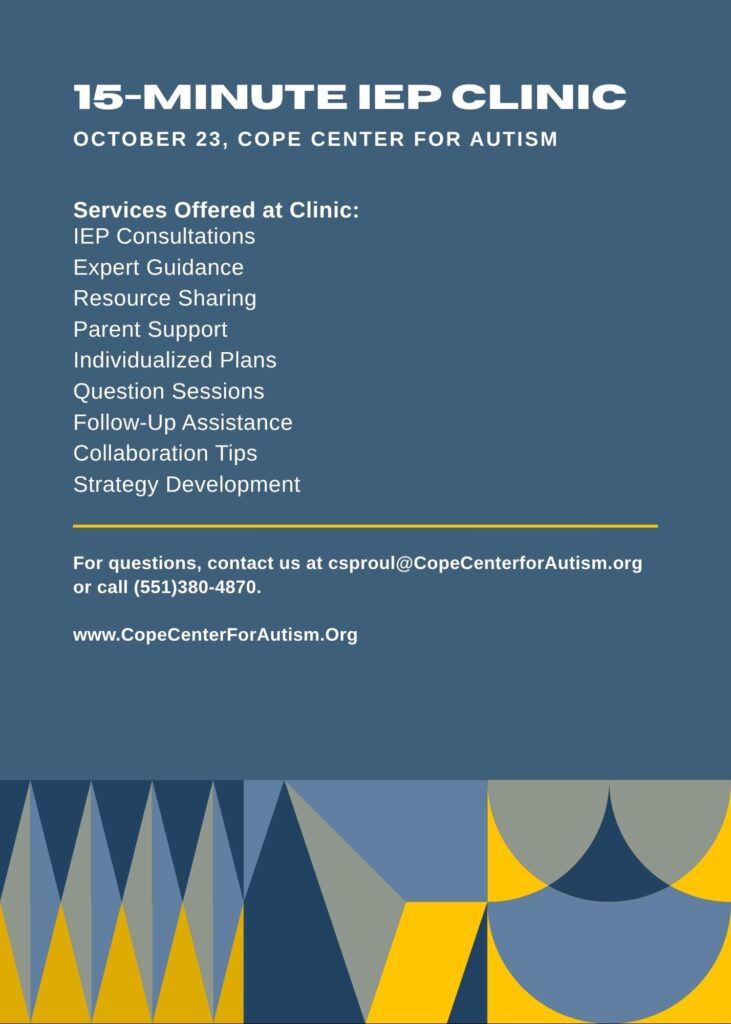 15-MINUTE IEP CLINIC
OCTOBER 23, COPE CENTER FOR AUTISM

Services Offered at Clinic:
IEP Consultations
Expert Guidance
Resource Sharing
Parent Support
Individualized Plans
Question Sessions
Follow-Up Assistance
Collaboration Tips
Strategy Development

For questions, contact us at csproul@CopeCenterforAutism.org or call (551)380-4870.

www.CopeCenterForAutism.Org